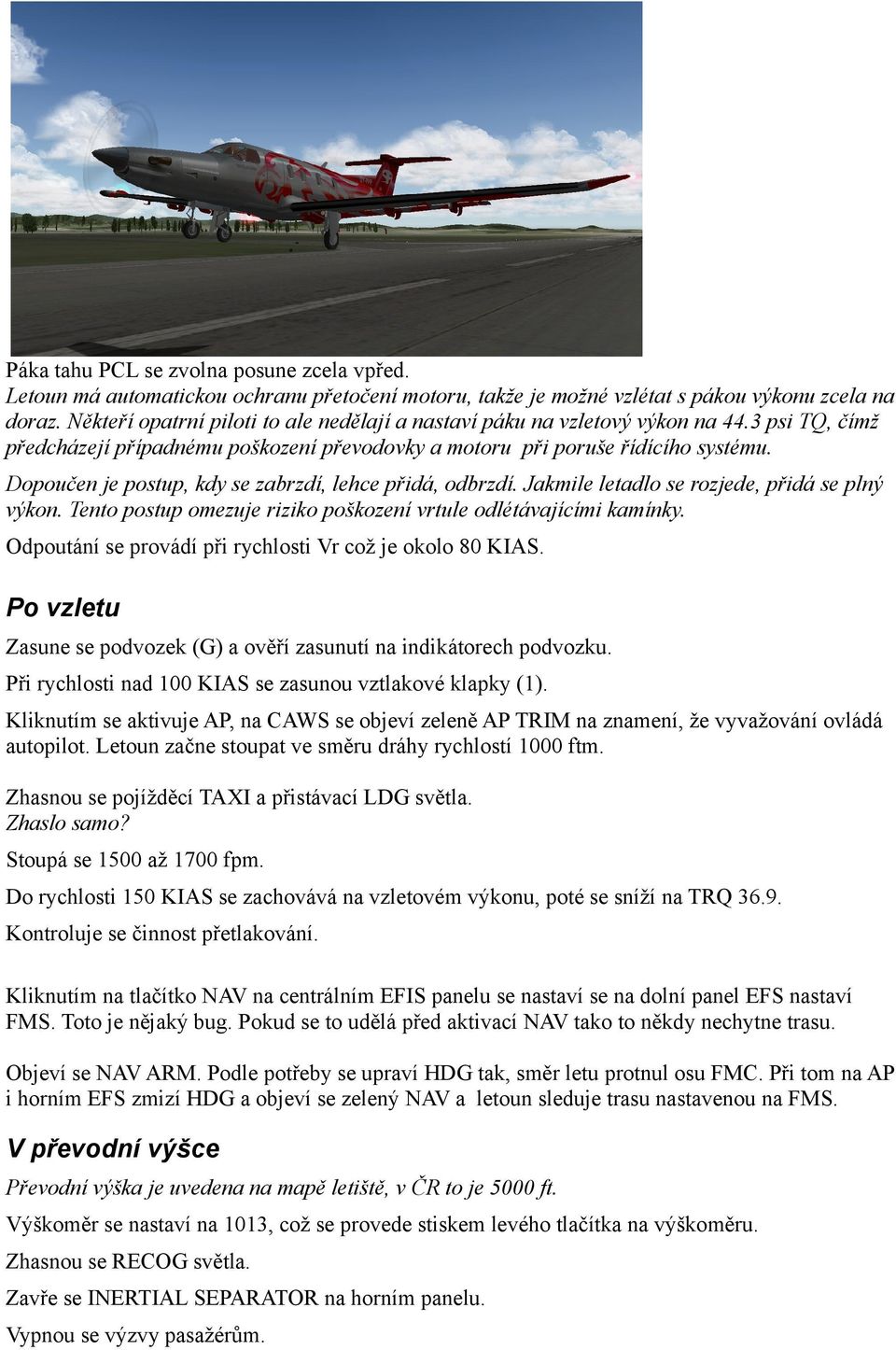 Páka tahu PCL se zvolna posune zcela vpřed.
Letoun má automatickou ochranu přetočení motoru, takže je možné vzlétat s pákou výkonu zcela na doraz. Někteří opatrní piloti to ale nedělají a nastaví páku na vzletový výkon na 44.3 psi TQ, čímž předcházejí případnému poškození převodovky a motoru při poruše řídícího systému.

Dopoučen je postup, kdy se zabrzdí, lehce přidá, odbrzdí. Jakmile letadlo se rozjede, přidá se plný výkon. Tento postup omezuje riziko poškození vrtule odlétávajícími kamínky.

Odpoutání se provádí při rychlosti Vr což je okolo 80 KIAS.

Po vzletu

Zasune se podvozek (G) a ověří zasunutí na indikátorech podvozku.

Při rychlosti nad 100 KIAS se zasunou vztlakové klapky (1).

Kliknutím se aktivuje AP, na CAWS se objeví zeleně AP TRIM na znamení, že vyvažování ovládá autopilot. Letoun začne stoupat ve směru dráhy rychlostí 1000 ftm.

Zhasnou se pojížděcí TAXI a přistávací LDG světla.
Zhaslo samo?

Stoupá se 1500 až 1700 fpm.

Do rychlosti 150 KIAS se zachovává na vzletovém výkonu, poté se sníží na TRQ 36.9.

Kontroluje se činnost přetlakování.

Kliknutím na tlačítko NAV na centrálním EFIS panelu se nastaví se na dolní panel EFS nastaví FMS. Toto je nějaký bug. Pokud se to udělá před aktivací NAV tako to někdy nechytne trasu.

Objeví se NAV ARM. Podle potřeby se upraví HDG tak, směr letu protnul osu FMC. Při tom na AP i horním EFS zmizí HDG a objeví se zelený NAV a letoun sleduje trasu nastavenou na FMS.

V převodní výšce

Převodní výška je uvedena na mapě letiště, v ČR to je 5000 ft.

Výškoměr se nastaví na 1013, což se provede stiskem levého tlačítka na výškoměru.

Zhasnou se RECOG světla.

Zavře se INERTIAL SEPARATOR na horním panelu.

Vypnou se výzvy pasažérům.